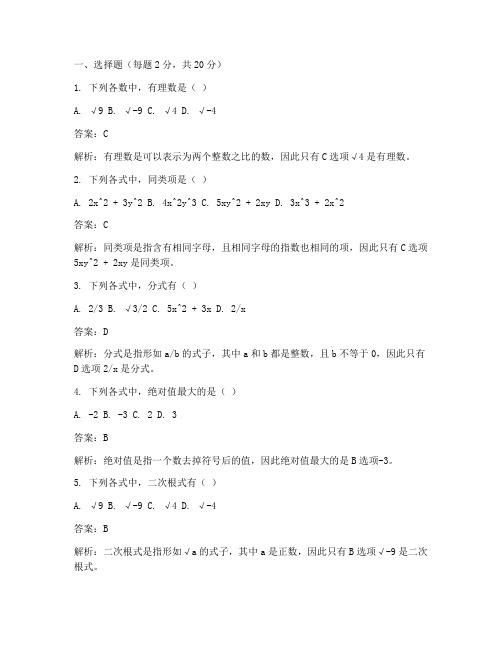 一、选择题（每题 2 分，共 20 分）

1. 下列各数中，有理数是（ ）

A. √9 B. √-9 C. √4 D. √-4

答案：C

解析：有理数是可以表示为两个整数之比的数，因此只有 C 选项 √4 是有理数。

2. 下列各式中，同类项是（ ）

A. 2x^2 + 3y^2 B. 4x^2y^3 C. 5xy^2 + 2xy D. 3x^3 + 2x^2

答案：C

解析：同类项是指含有相同字母，且相同字母的指数也相同的项，因此只有 C 选项 5xy^2 + 2xy 是同类项。

3. 下列各式中，分式有（ ）

A. 2/3 B. √3/2 C. 5x^2 + 3x D. 2/x

答案：D

解析：分式是指形如 a/b 的式子，其中 a 和 b 都是整数，且 b 不等于 0，因此只有 D 选项 2/x 是分式。

4. 下列各式中，绝对值最大的是（ ）

A. -2 B. -3 C. 2 D. 3

答案：B

解析：绝对值是指一个数去掉符号后的值，因此绝对值最大的是 B 选项-3。

5. 下列各式中，二次根式有（ ）

A. √9 B. √-9 C. √4 D. √-4

答案：B

解析：二次根式是指形如 √a 的式子，其中 a 是正数，因此只有 B 选项 √-9 是二次根式。